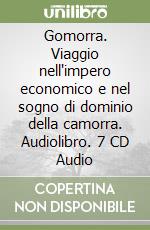 unilibro

Gomorra. Viaggio nell'impero economico e nel sogno di dominio della camorra. Audiolibro. 7 CD Audio

COPERTINA NON DISPONIBILE